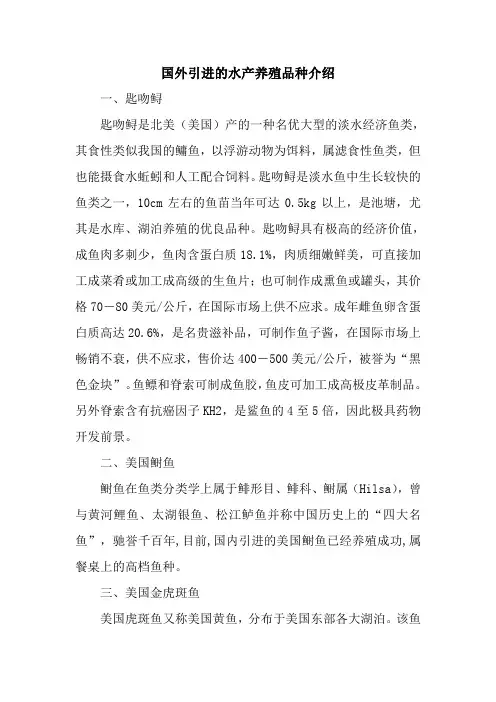 国外引进的水产养殖品种介绍

一、匙吻鲟

匙吻鲟是北美（美国）产的一种名优大型的淡水经济鱼类，其食性类似我国的鳙鱼，以浮游动物为饵料，属滤食性鱼类，但也能摄食水蚯蚓和人工配合饲料。匙吻鲟是淡水鱼中生长较快的鱼类之一，10cm 左右的鱼苗当年可达 0.5kg 以上，是池塘，尤其是水库、湖泊养殖的优良品种。匙吻鲟具有极高的经济价值，成鱼肉多刺少，鱼肉含蛋白质 18.1%，肉质细嫩鲜美，可直接加工成菜肴或加工成高级的生鱼片；也可制作成熏鱼或罐头，其价格 70－80 美元/公斤，在国际市场上供不应求。成年雌鱼卵含蛋白质高达 20.6%，是名贵滋补品，可制作鱼子酱，在国际市场上畅销不衰，供不应求，售价达 400－500 美元/公斤，被誉为“黑色金块”。鱼鳔和脊索可制成鱼胶，鱼皮可加工成高极皮革制品。另外脊索含有抗癌因子 KH2，是鲨鱼的 4 至 5 倍，因此极具药物开发前景。

二、美国鲥鱼

鲥鱼在鱼类分类学上属于鲱形目、鲱科、鲥属（Hilsa），曾与黄河鲤鱼、太湖银鱼、松江鲈鱼并称中国历史上的“四大名鱼”，驰誉千百年，目前，国内引进的美国鲥鱼已经养殖成功，属餐桌上的高档鱼种。

三、美国金虎斑鱼

美国虎斑鱼又称美国黄鱼，分布于美国东部各大湖泊。该鱼